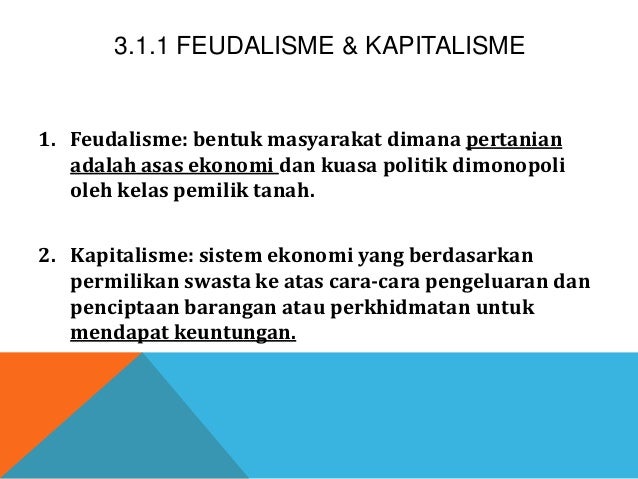 3.1.1 FEUDALISME & KAPITALISME

1. Feudalisme: bentuk masyarakat dimana pertanian adalah asas ekonomi dan kuasa politik dimonopoli oleh kelas pemilik tanah.

2. Kapitalisme: sistem ekonomi yang berdasarkan permilikan swasta ke atas cara-cara pengeluaran dan penciptaan barangan atau perkhidmatan untuk mendapat keuntungan.